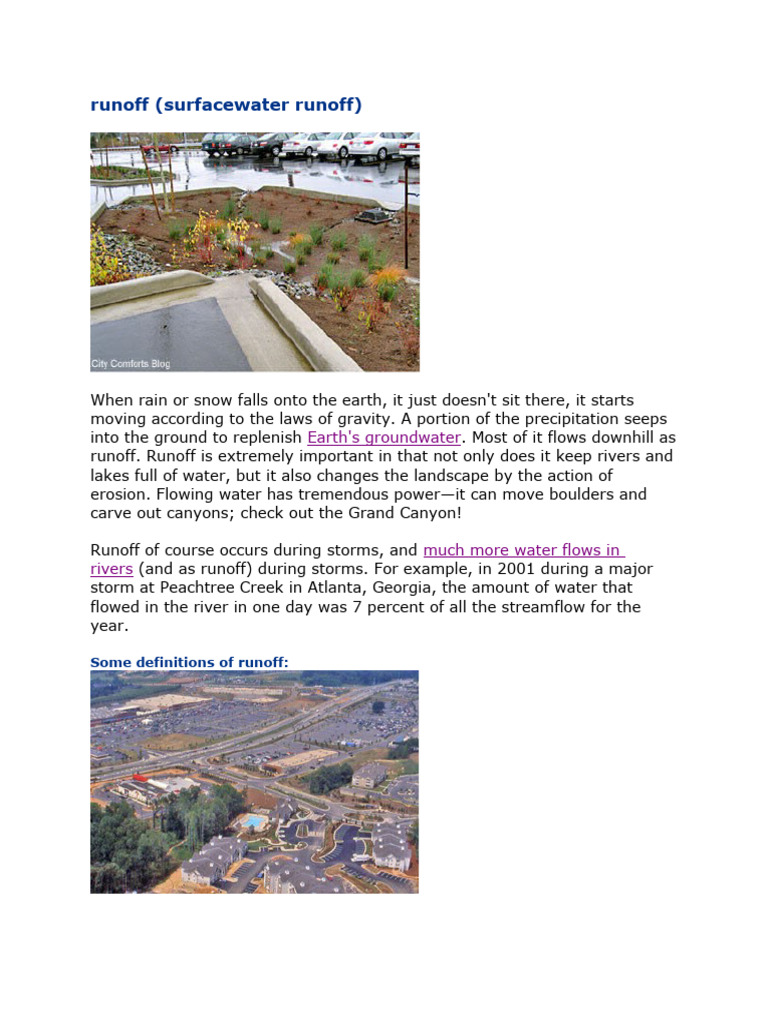 runoff (surfacewater runoff)

City Comforts Blog

When rain or snow falls onto the earth, it just doesn't sit there, it starts moving according to the laws of gravity. A portion of the precipitation seeps into the ground to replenish Earth's groundwater. Most of it flows downhill as runoff. Runoff is extremely important in that not only does it keep rivers and lakes full of water, but it also changes the landscape by the action of erosion. Flowing water has tremendous power—it can move boulders and carve out canyons; check out the Grand Canyon!

Runoff of course occurs during storms, and much more water flows in rivers (and as runoff) during storms. For example, in 2001 during a major storm at Peachtree Creek in Atlanta, Georgia, the amount of water that flowed in the river in one day was 7 percent of all the streamflow for the year.

Some definitions of runoff: